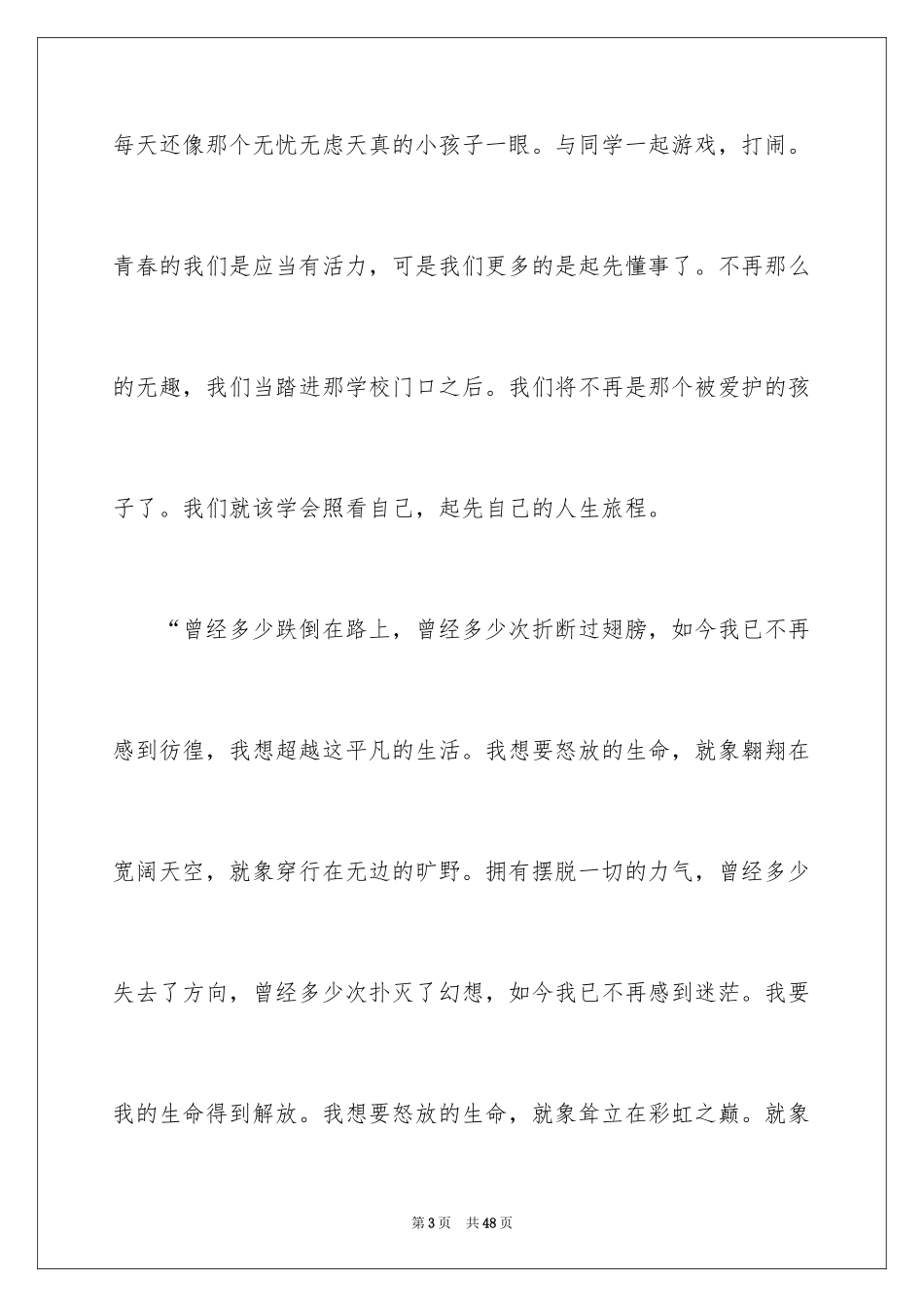 每天还像那个无忧无虑天真的小孩子一眼。与同学一起游戏，打闹。青春的我们是应当有活力，可是我们更多的是起先懂事了。不再那么的无趣，我们当踏进那学校门口之后。我们将不再是那个被爱护的孩子了。我们就该学会照看自己，起先自己的人生旅程。

“曾经多少跌倒在路上，曾经多少次折断过翅膀，如今我已不再感到彷徨，我想超越这平凡的生活。我想要怒放的生命，就象翱翔在宽阔天空，就象穿行在无边的旷野。拥有摆脱一切的力气，曾经多少失去了方向，曾经多少次扑灭了幻想，如今我已不再感到迷茫。我要我的生命得到解放。我想要怒放的生命，就象耸立在彩虹之巅。就象

第3页　共48页